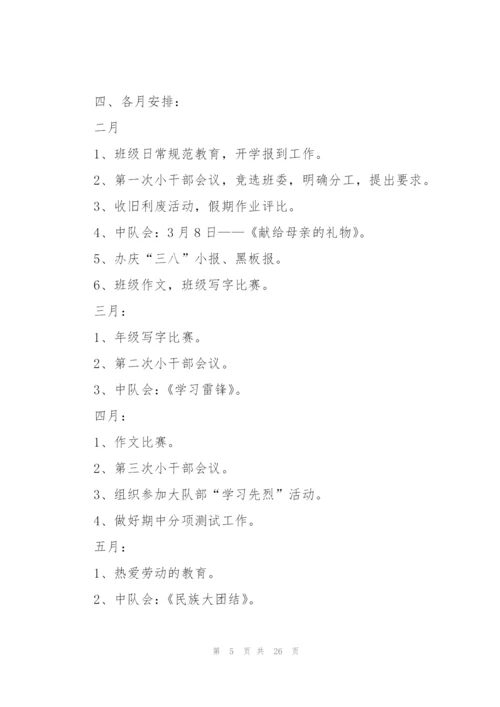 四、各月安排：

二月

1、班级日常规范教育，开学报到工作。

2、第一次小干部会议，竞选班委，明确分工，提出要求。

3、收旧利废活动，假期作业评比。

4、中队会：3月8日——《献给母亲的礼物》。

5、办庆“三八”小报、黑板报。

6、班级作文，班级写字比赛。

三月：

1、年级写字比赛。

2、第二次小干部会议。

3、中队会：《学习雷锋》。

四月：

1、作文比赛。

2、第三次小干部会议。

3、组织参加大队部“学习先烈”活动。

4、做好期中分项测试工作。

五月：

1、热爱劳动的教育。

2、中队会：《民族大团结》。

第 5 页 共 26 页